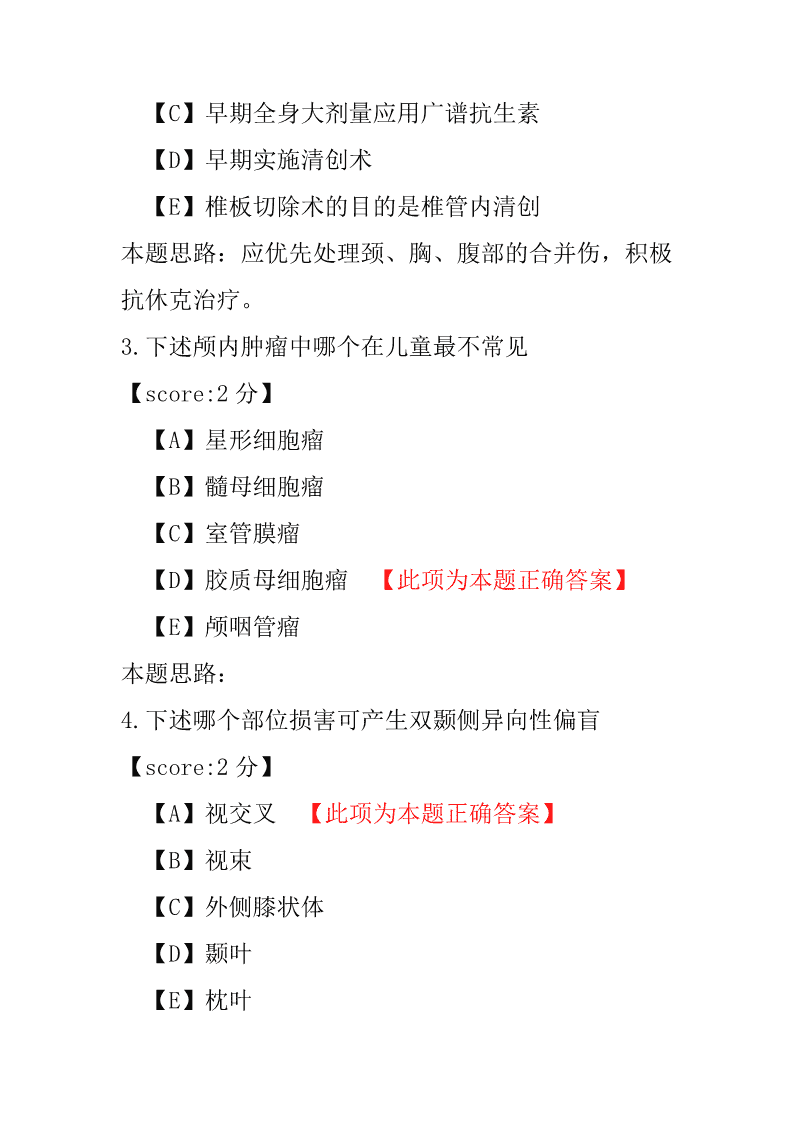 【C】早期全身大剂量应用广谱抗生素

【D】早期实施清创术

【E】椎板切除术的目的是椎管内清创

本题思路：应优先处理颈、胸、腹部的合并伤，积极抗休克治疗。

3.下述颅内肿瘤中哪个在儿童最不常见

【score:2 分】

【A】星形细胞瘤

【B】髓母细胞瘤

【C】室管膜瘤

【D】胶质母细胞瘤 【此项为本题正确答案】

【E】颅咽管瘤

本题思路：

4.下述哪个部位损害可产生双颞侧异向性偏盲

【score:2 分】

【A】视交叉 【此项为本题正确答案】

【B】视束

【C】外侧膝状体

【D】颞叶

【E】枕叶